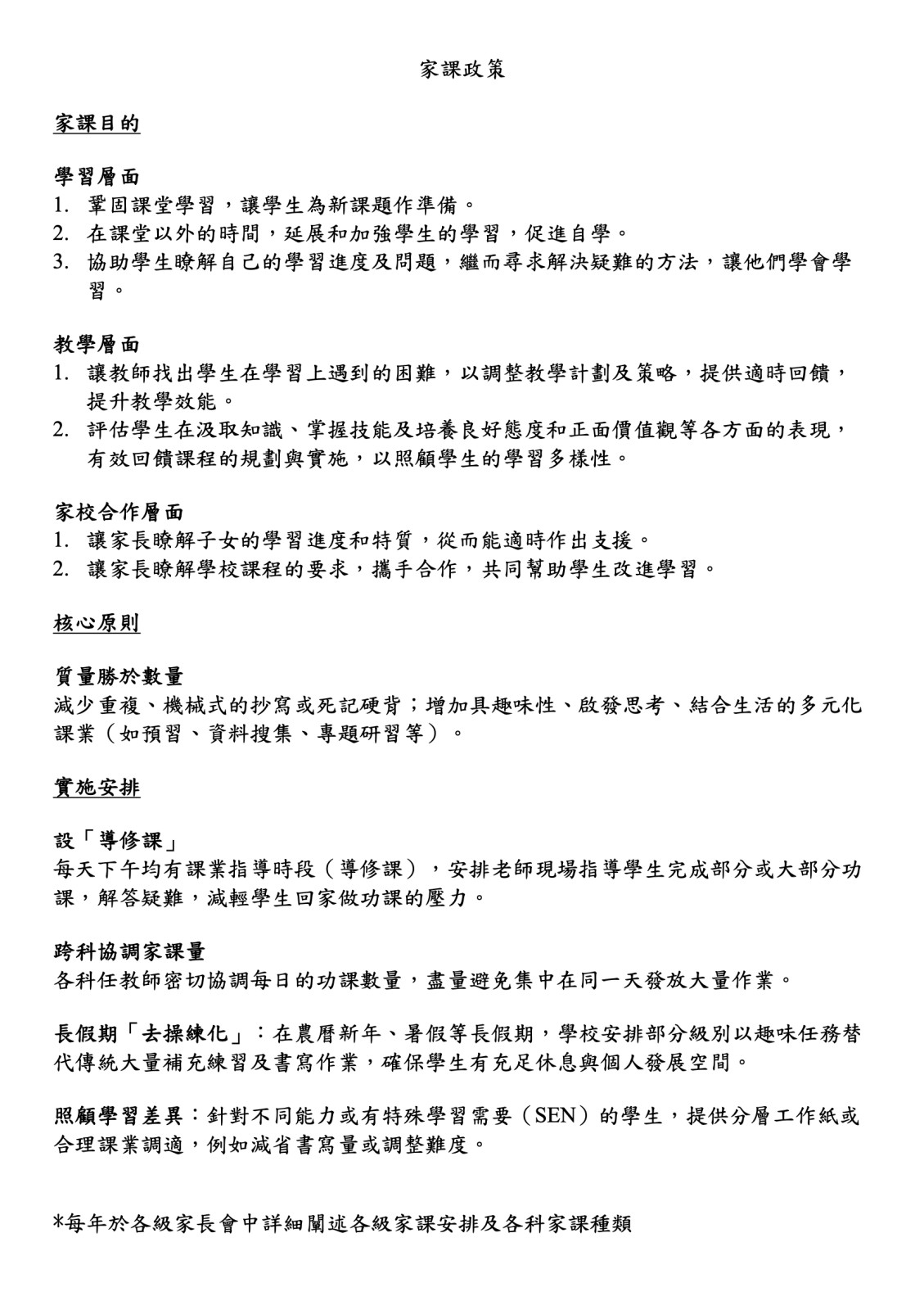 家課政策

家課目的

學習層面
1. 鞏固課堂學習，讓學生為新課題作準備。
2. 在課堂以外的時間，延展和加強學生的學習，促進自學。
3. 協助學生瞭解自己的學習進度及問題，繼而尋求解決疑難的方法，讓他們學會學習。

教學層面
1. 讓教師找出學生在學習上遇到的困難，以調整教學計劃及策略，提供適時回饋，提升教學效能。
2. 評估學生在汲取知識、掌握技能及培養良好態度和正面價值觀等各方面的表現，有效回饋課程的規劃與實施，以照顧學生的學習多樣性。

家校合作層面
1. 讓家長瞭解子女的學習進度和特質，從而能適時作出支援。
2. 讓家長瞭解學校課程的要求，攜手合作，共同幫助學生改進學習。

核心原則

質量勝於數量
減少重複、機械式的抄寫或死記硬背；增加具趣味性、啟發思考、結合生活的多元化課業（如預習、資料搜集、專題研習等）。

實施安排

設「導修課」
每天下午均有課業指導時段（導修課），安排老師現場指導學生完成部分或大部分功課，解答疑難，減輕學生回家做功課的壓力。

跨科協調家課量
各科任教師密切協調每日的功課數量，盡量避免集中在同一天發放大量作業。

長假期「去操練化」：在農曆新年、暑假等長假期，學校安排部分級別以趣味任務替代傳統大量補充練習及書寫作業，確保學生有充足休息與個人發展空間。

照顧學習差異：針對不同能力或有特殊學習需要（SEN）的學生，提供分層工作紙或合理課業調適，例如減省書寫量或調整難度。

*每年於各級家長會中詳細闡述各級家課安排及各科家課種類